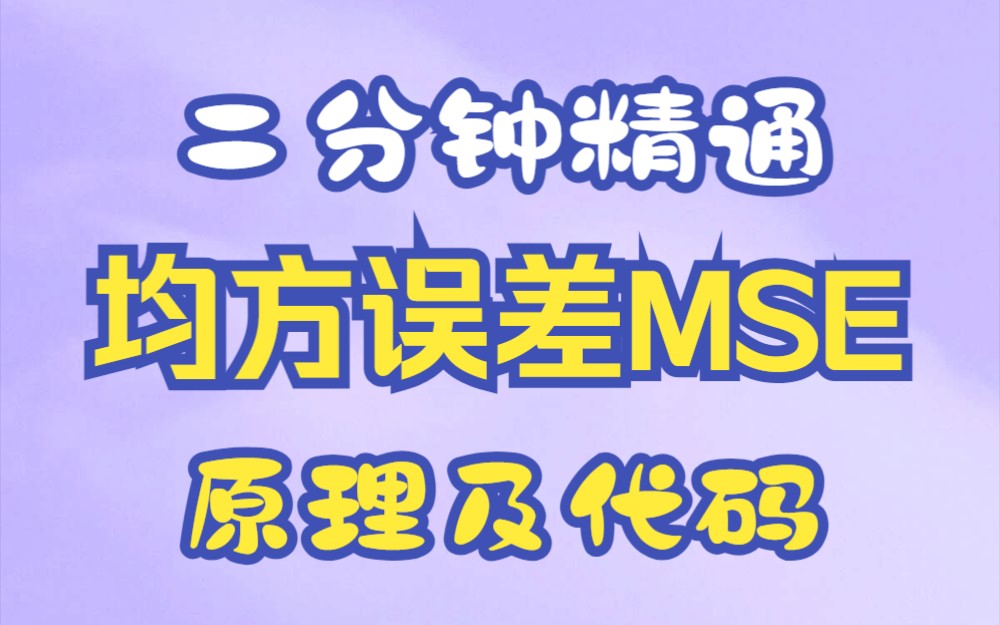 二分钟精通

均方误差MSE

原理及代码